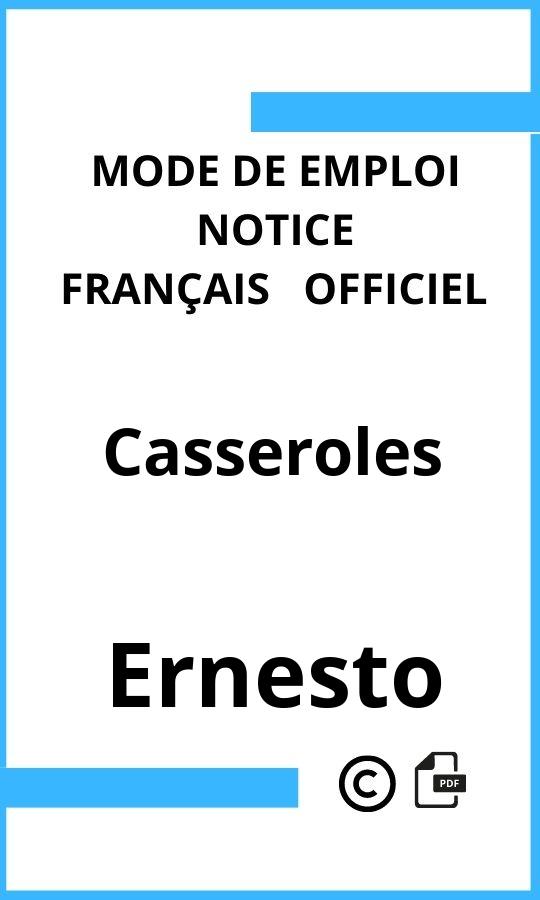 MODE DE EMPLOI
NOTICE
FRANÇAIS OFFICIEL

Casseroles

Ernesto

©

PDF